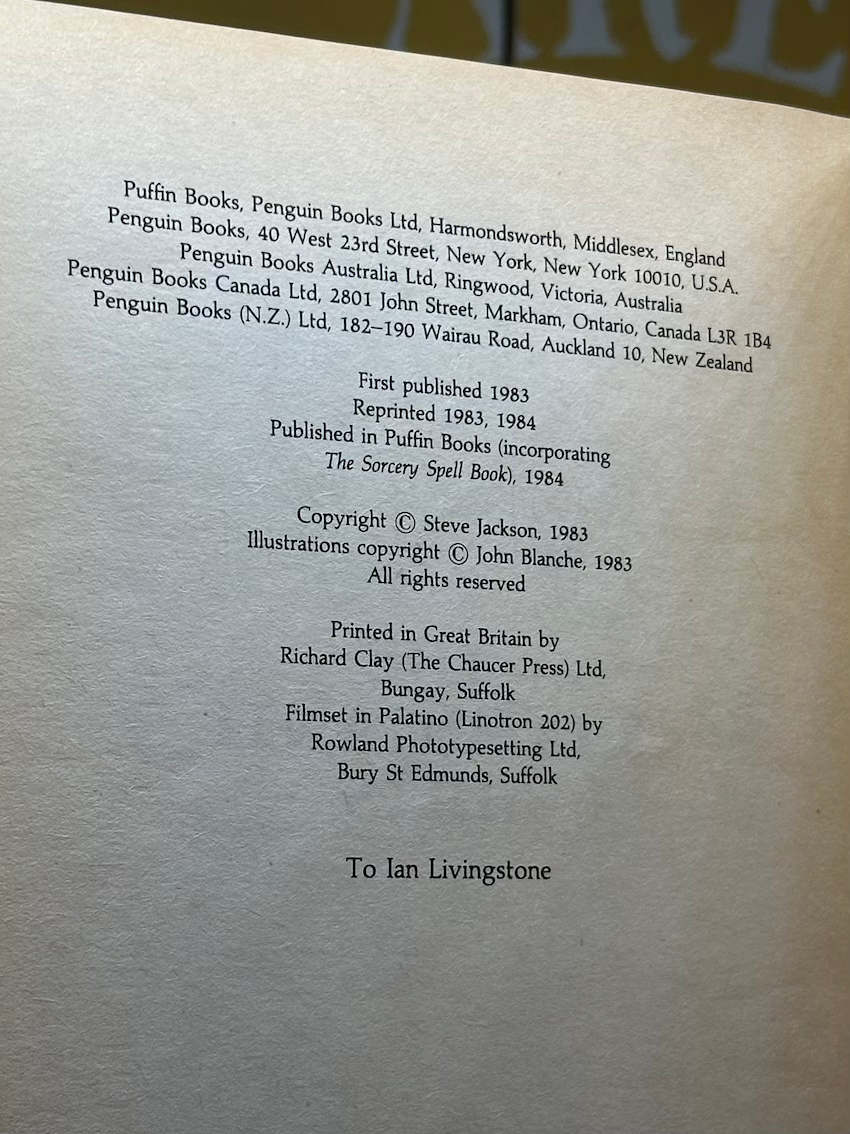 Puffin Books, Penguin Books Ltd, Harmondsworth, Middlesex, England
Penguin Books, 40 West 23rd Street, New York, New York 10010, U.S.A.
Penguin Books Australia Ltd, Ringwood, Victoria, Australia
Penguin Books Canada Ltd, 2801 John Street, Markham, Ontario, Canada L3R 1B4
Penguin Books (N.Z.) Ltd, 182–190 Wairau Road, Auckland 10, New Zealand

First published 1983
Reprinted 1983, 1984
Published in Puffin Books (incorporating
The Sorcery Spell Book), 1984

Copyright © Steve Jackson, 1983
Illustrations copyright © John Blanche, 1983
All rights reserved

Printed in Great Britain by
Richard Clay (The Chaucer Press) Ltd,
Bungay, Suffolk
Filmset in Palatino (Linotron 202) by
Rowland Phototypesetting Ltd,
Bury St Edmunds, Suffolk

To Ian Livingstone